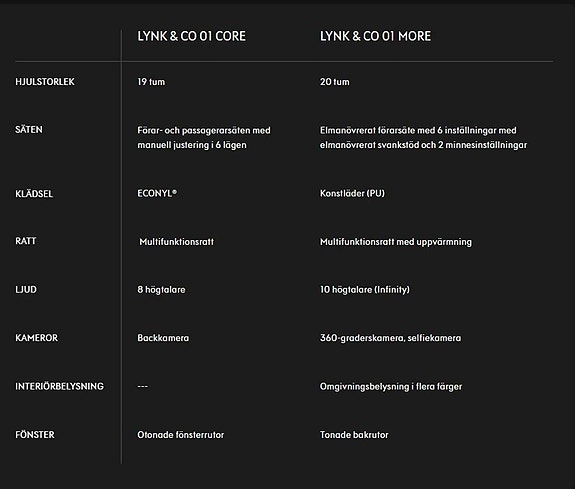 |  | LYNK & CO 01 CORE | LYNK & CO 01 MORE |
|---|---|---|
| HJULSTORLEK | 19 tum | 20 tum |
| SÄTEN | Förar- och passagerarsäten med manuell justering i 6 lägen | Elmanövrerat förarsäte med 6 inställningar med elmanövrerat svankstöd och 2 minnesinställningar |
| KLÄDSEL | ECONYL® | Konstläder (PU) |
| RATT | Multifunktionsratt | Multifunktionsratt med uppvärmning |
| LJUD | 8 högtalare | 10 högtalare (Infinity) |
| KAMEROR | Backkamera | 360-graderskamera, selfiekamera |
| INTERIÖRBELYSNING | --- | Omgivningsbelysning i flera färger |
| FÖNSTER | Otonade fönsterrutor | Tonade bakrutor |